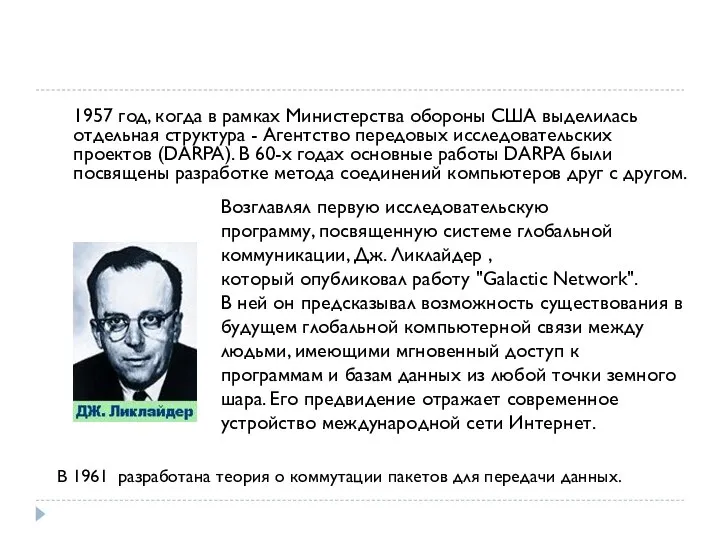 1957 год, когда в рамках Министерства обороны США выделилась отдельная структура - Агентство передовых исследовательских проектов (DARPA). В 60-х годах основные работы DARPA были посвящены разработке метода соединений компьютеров друг с другом.

Возглавлял первую исследовательскую программу, посвященную системе глобальной коммуникации, Дж. Ликлайдер , который опубликовал работу "Galactic Network". В ней он предсказывал возможность существования в будущем глобальной компьютерной связи между людьми, имеющими мгновенный доступ к программам и базам данных из любой точки земного шара. Его предвидение отражает современное устройство международной сети Интернет.

ДЖ. Ликлайдер

В 1961 разработана теория о коммутации пакетов для передачи данных.